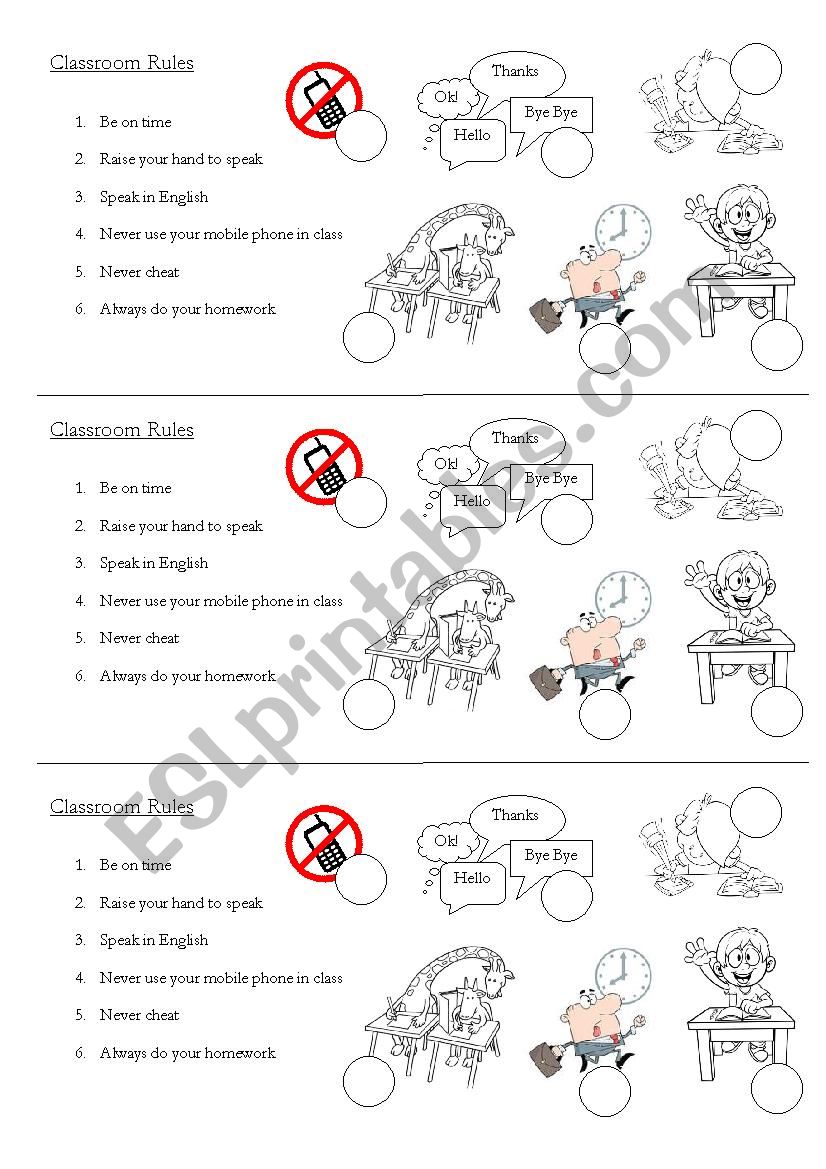 Classroom Rules

1. Be on time
2. Raise your hand to speak
3. Speak in English
4. Never use your mobile phone in class
5. Never cheat
6. Always do your homework

Thanks
Ok!
Bye Bye
Hello

Classroom Rules

1. Be on time
2. Raise your hand to speak
3. Speak in English
4. Never use your mobile phone in class
5. Never cheat
6. Always do your homework

Thanks
Ok!
Bye Bye
Hello

Classroom Rules

1. Be on time
2. Raise your hand to speak
3. Speak in English
4. Never use your mobile phone in class
5. Never cheat
6. Always do your homework

Thanks
Ok!
Bye Bye
Hello

ESLprintables.com